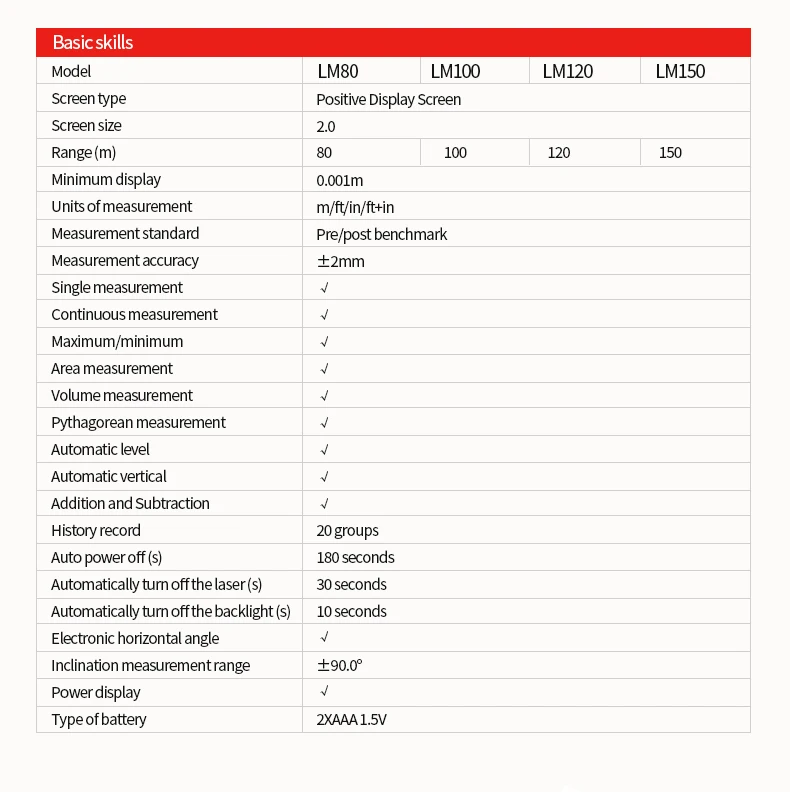 Basic skills

| Model | LM80 | LM100 | LM120 | LM150 |
|---|---|---|---|---|
| Screen type | Positive Display Screen | | | |
| Screen size | 2.0 | | | |
| Range (m) | 80 | 100 | 120 | 150 |
| Minimum display | 0.001m | | | |
| Units of measurement | m/ft/in/ft+in | | | |
| Measurement standard | Pre/post benchmark | | | |
| Measurement accuracy | ±2mm | | | |
| Single measurement | √ | | | |
| Continuous measurement | √ | | | |
| Maximum/minimum | √ | | | |
| Area measurement | √ | | | |
| Volume measurement | √ | | | |
| Pythagorean measurement | √ | | | |
| Automatic level | √ | | | |
| Automatic vertical | √ | | | |
| Addition and Subtraction | √ | | | |
| History record | 20 groups | | | |
| Auto power off (s) | 180 seconds | | | |
| Automatically turn off the laser (s) | 30 seconds | | | |
| Automatically turn off the backlight (s) | 10 seconds | | | |
| Electronic horizontal angle | √ | | | |
| Inclination measurement range | ±90.0° | | | |
| Power display | √ | | | |
| Type of battery | 2XAAA 1.5V | | | |